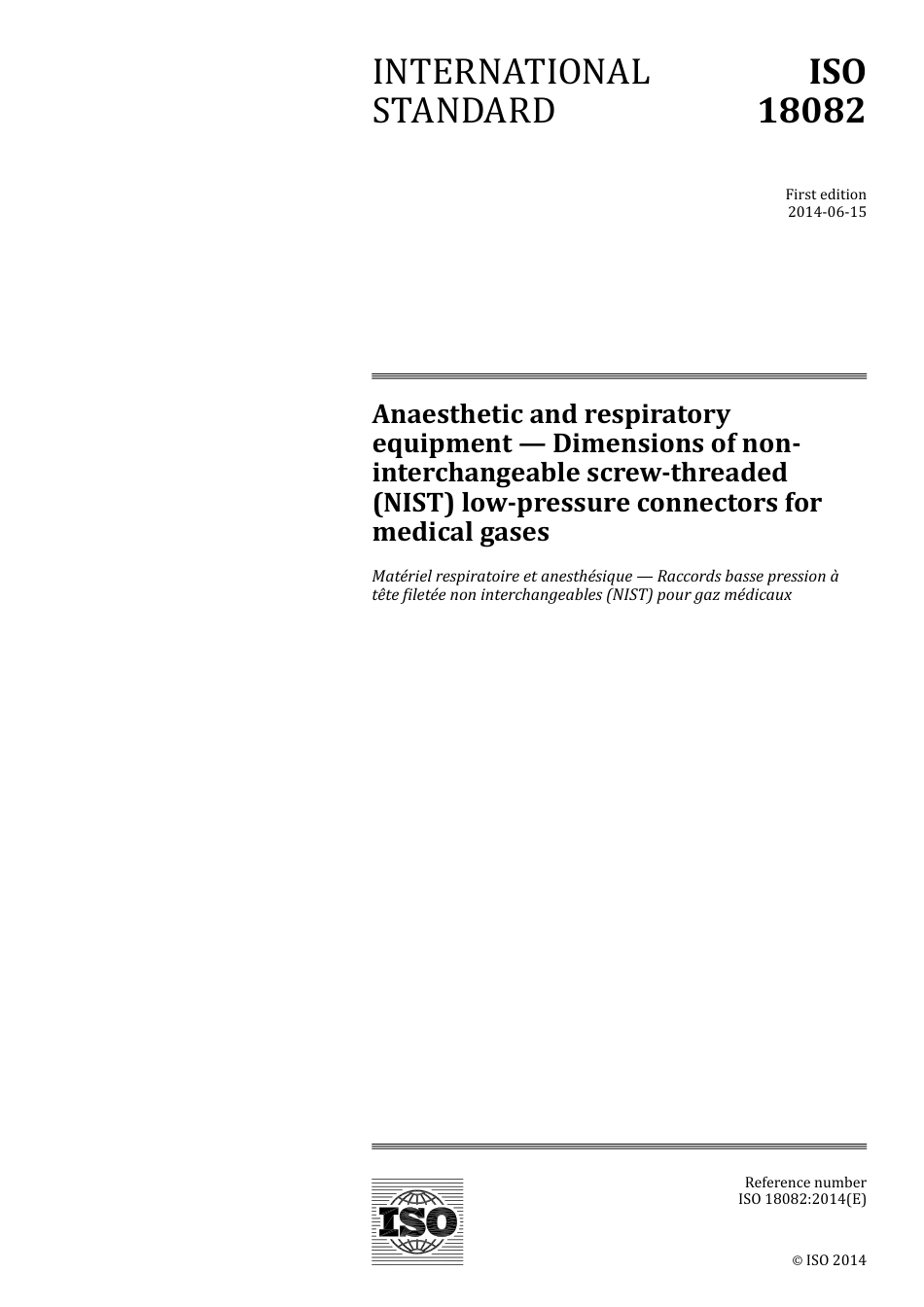 INTERNATIONAL STANDARD

ISO 18082

First edition
2014-06-15

Anaesthetic and respiratory equipment — Dimensions of non-interchangeable screw-threaded (NIST) low-pressure connectors for medical gases

Matériel respiratoire et anesthésique — Raccords basse pression à tête filetée non interchangeables (NIST) pour gaz médicaux

ISO

Reference number
ISO 18082:2014(E)

© ISO 2014